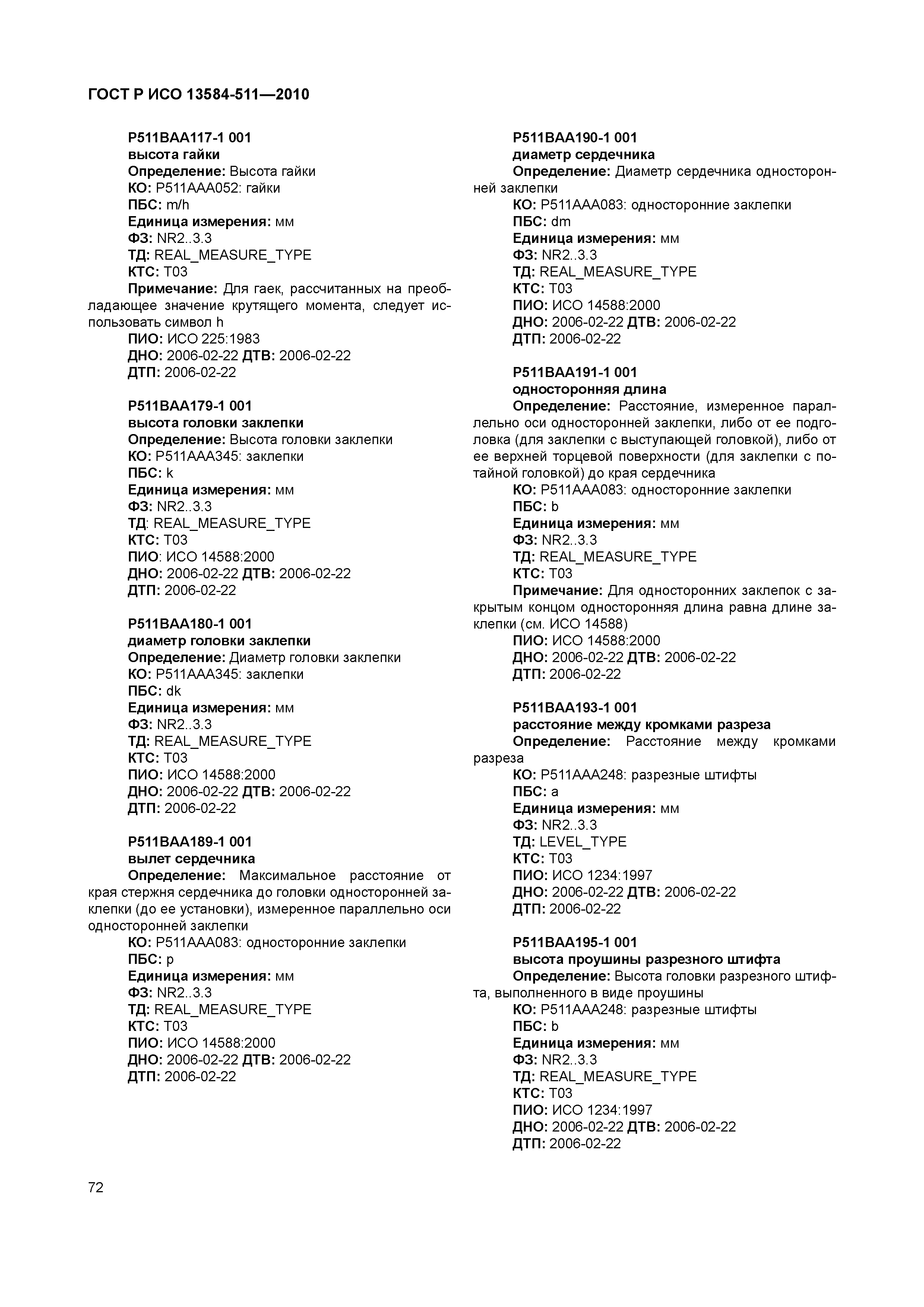 ГОСТ Р ИСО 13584-511—2010

P511BAA117-1 001
высота гайки
Определение: Высота гайки
КО: P511AAA052: гайки
ПБС: m/h
Единица измерения: мм
ФЗ: NR2..3.3
ТД: REAL_MEASURE_TYPE
КТС: T03
Примечание: Для гаек, рассчитанных на преобладающее значение крутящего момента, следует использовать символ h
ПИО: ИСО 225:1983
ДНО: 2006-02-22 ДТВ: 2006-02-22
ДТП: 2006-02-22

P511BAA179-1 001
высота головки заклепки
Определение: Высота головки заклепки
КО: P511AAA345: заклепки
ПБС: k
Единица измерения: мм
ФЗ: NR2..3.3
ТД: REAL_MEASURE_TYPE
КТС: T03
ПИО: ИСО 14588:2000
ДНО: 2006-02-22 ДТВ: 2006-02-22
ДТП: 2006-02-22

P511BAA180-1 001
диаметр головки заклепки
Определение: Диаметр головки заклепки
КО: P511AAA345: заклепки
ПБС: dk
Единица измерения: мм
ФЗ: NR2..3.3
ТД: REAL_MEASURE_TYPE
КТС: T03
ПИО: ИСО 14588:2000
ДНО: 2006-02-22 ДТВ: 2006-02-22
ДТП: 2006-02-22

P511BAA189-1 001
вылет сердечника
Определение: Максимальное расстояние от края стержня сердечника до головки односторонней заклепки (до ее установки), измеренное параллельно оси односторонней заклепки
КО: P511AAA083: односторонние заклепки
ПБС: p
Единица измерения: мм
ФЗ: NR2..3.3
ТД: REAL_MEASURE_TYPE
КТС: T03
ПИО: ИСО 14588:2000
ДНО: 2006-02-22 ДТВ: 2006-02-22
ДТП: 2006-02-22

P511BAA190-1 001
диаметр сердечника
Определение: Диаметр сердечника односторонней заклепки
КО: P511AAA083: односторонние заклепки
ПБС: dm
Единица измерения: мм
ФЗ: NR2..3.3
ТД: REAL_MEASURE_TYPE
КТС: T03
ПИО: ИСО 14588:2000
ДНО: 2006-02-22 ДТВ: 2006-02-22
ДТП: 2006-02-22

P511BAA191-1 001
односторонняя длина
Определение: Расстояние, измеренное параллельно оси односторонней заклепки, либо от ее подголовка (для заклепки с выступающей головкой), либо от ее верхней торцевой поверхности (для заклепки с потайной головкой) до края сердечника
КО: P511AAA083: односторонние заклепки
ПБС: b
Единица измерения: мм
ФЗ: NR2..3.3
ТД: REAL_MEASURE_TYPE
КТС: T03
Примечание: Для односторонних заклепок с закрытым концом односторонняя длина равна длине заклепки (см. ИСО 14588)
ПИО: ИСО 14588:2000
ДНО: 2006-02-22 ДТВ: 2006-02-22
ДТП: 2006-02-22

P511BAA193-1 001
расстояние между кромками разреза
Определение: Расстояние между кромками разреза
КО: P511AAA248: разрезные штифты
ПБС: a
Единица измерения: мм
ФЗ: NR2..3.3
ТД: LEVEL_TYPE
КТС: T03
ПИО: ИСО 1234:1997
ДНО: 2006-02-22 ДТВ: 2006-02-22
ДТП: 2006-02-22

P511BAA195-1 001
высота проушины разрезного штифта
Определение: Высота головки разрезного штифта, выполненного в виде проушины
КО: P511AAA248: разрезные штифты
ПБС: b
Единица измерения: мм
ФЗ: NR2..3.3
ТД: REAL_MEASURE_TYPE
КТС: T03
ПИО: ИСО 1234:1997
ДНО: 2006-02-22 ДТВ: 2006-02-22
ДТП: 2006-02-22

72